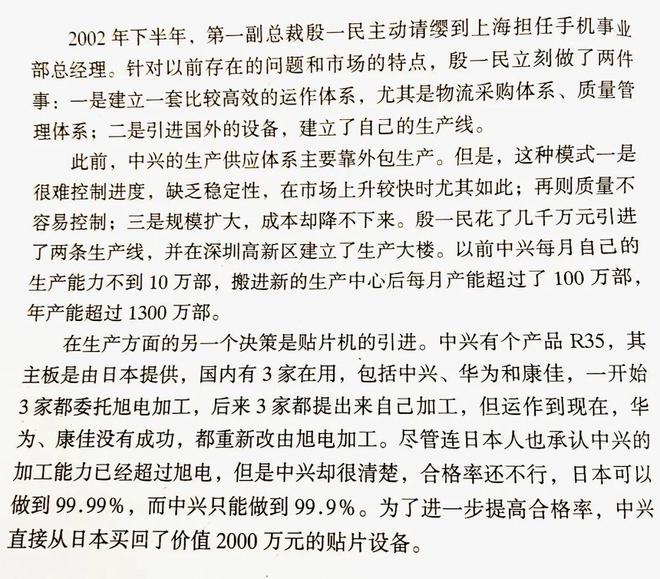 2002 年下半年，第一副总裁殷一民主动请缨到上海担任手机事业部总经理。针对以前存在的问题和市场的特点，殷一民立刻做了两件事：一是建立一套比较高效的运作体系，尤其是物流采购体系、质量管理体系；二是引进国外的设备，建立了自己的生产线。

此前，中兴的生产供应体系主要靠外包生产。但是，这种模式一是很难控制进度，缺乏稳定性，在市场上升较快时尤其如此；再则质量不容易控制；三是规模扩大，成本却降不下来。殷一民花了几千万元引进了两条生产线，并在深圳高新区建立了生产大楼。以前中兴每月自己的生产能力不到 10 万部，搬进新的生产中心后每月产能超过了 100 万部，年产能超过 1300 万部。

在生产方面的另一个决策是贴片机的引进。中兴有个产品 R35，其主板是由日本提供，国内有 3 家在用，包括中兴、华为和康佳，一开始 3 家都委托旭电加工，后来 3 家都提出来自己加工，但运作到现在，华为、康佳没有成功，都重新改由旭电加工。尽管连日本人也承认中兴的加工能力已经超过旭电，但是中兴却很清楚，合格率还不行，日本可以做到 99.99%，而中兴只能做到 99.9%。为了进一步提高合格率，中兴直接从日本买回了价值 2000 万元的贴片设备。